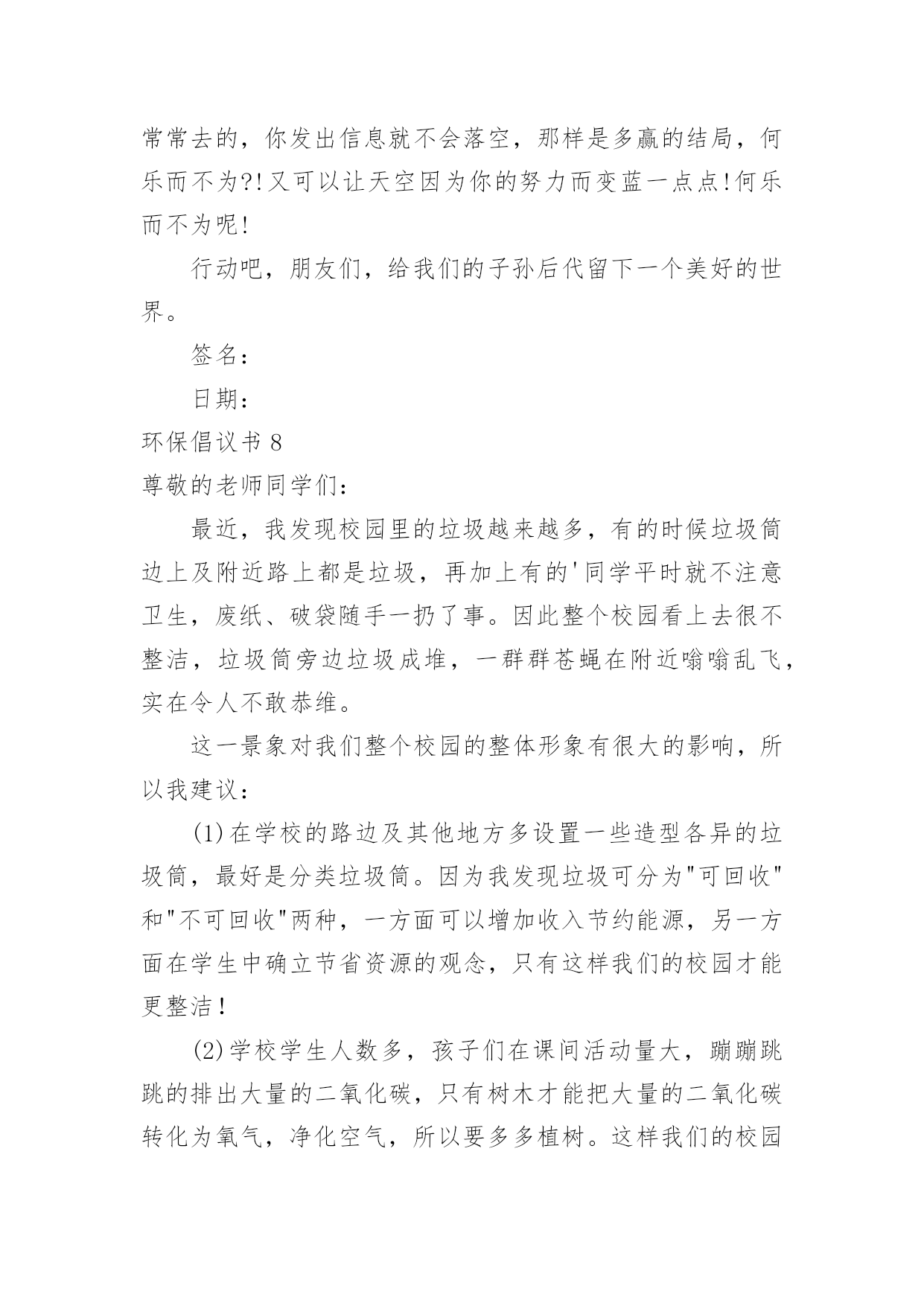 常常去的，你发出信息就不会落空，那样是多赢的结局，何乐而不为?!又可以让天空因为你的努力而变蓝一点点!何乐而不为呢!

行动吧，朋友们，给我们的子孙后代留下一个美好的世界。

签名：

日期：

环保倡议书 8

尊敬的老师同学们：

最近，我发现校园里的垃圾越来越多，有的时候垃圾筒边上及附近路上都是垃圾，再加上有的'同学平时就不注意卫生，废纸、破袋随手一扔了事。因此整个校园看上去很不整洁，垃圾筒旁边垃圾成堆，一群群苍蝇在附近嗡嗡乱飞，实在令人不敢恭维。

这一景象对我们整个校园的整体形象有很大的影响，所以我建议：

(1)在学校的路边及其他地方多设置一些造型各异的垃圾筒，最好是分类垃圾筒。因为我发现垃圾可分为"可回收"和"不可回收"两种，一方面可以增加收入节约能源，另一方面在学生中确立节省资源的观念，只有这样我们的校园才能更整洁!

(2)学校学生人数多，孩子们在课间活动量大，蹦蹦跳跳的排出大量的二氧化碳，只有树木才能把大量的二氧化碳转化为氧气，净化空气，所以要多多植树。这样我们的校园